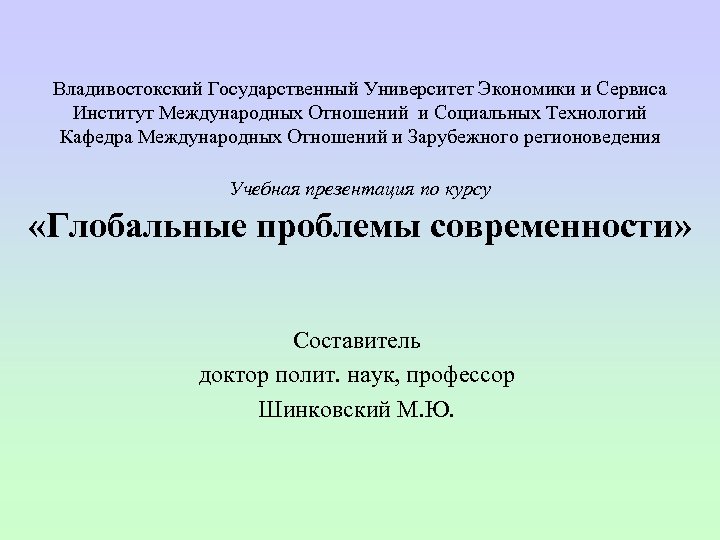 Владивостокский Государственный Университет Экономики и Сервиса
Институт Международных Отношений и Социальных Технологий
Кафедра Международных Отношений и Зарубежного регионоведения

Учебная презентация по курсу
«Глобальные проблемы современности»

Составитель
доктор полит. наук, профессор
Шинковский М.Ю.